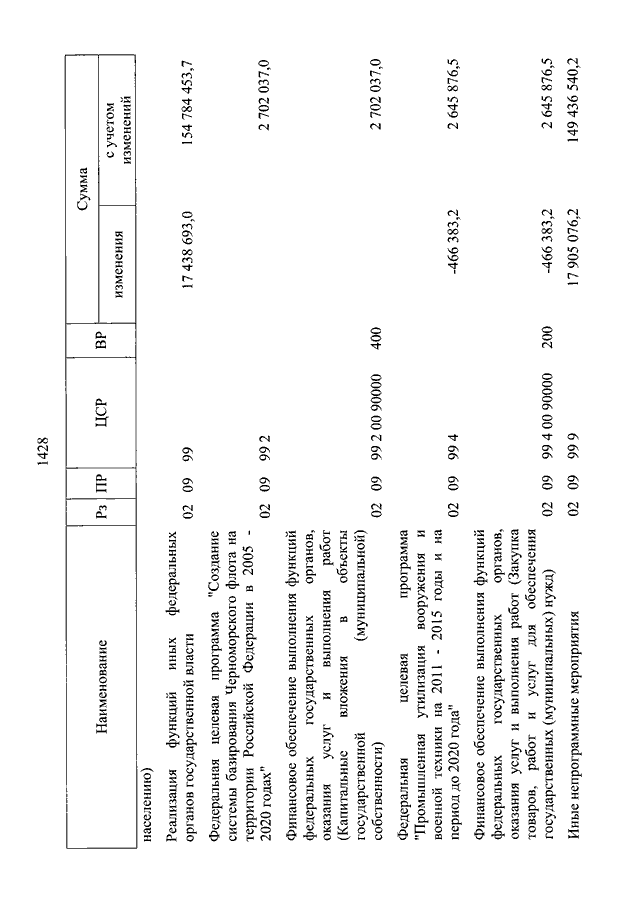 1428

| Наименование | Рз | ПР | ЦСР | ВР | Сумма изменения | Сумма с учетом изменений |
|---|---|---|---|---|---|---|
| населению) | | | | | | |
| Реализация функций иных федеральных органов государственной власти | 02 | 09 | 99 | | 17 438 693,0 | 154 784 453,7 |
| Федеральная целевая программа "Создание системы базирования Черноморского флота на территории Российской Федерации в 2005 - 2020 годах" | 02 | 09 | 99 2 | | | 2 702 037,0 |
| Финансовое обеспечение выполнения функций федеральных государственных органов, оказания услуг и выполнения работ (Капитальные вложения в объекты государственной (муниципальной) собственности) | 02 | 09 | 99 2 00 90000 | 400 | | 2 702 037,0 |
| Федеральная целевая программа "Промышленная утилизация вооружения и военной техники на 2011 - 2015 годы и на период до 2020 года" | 02 | 09 | 99 4 | | -466 383,2 | 2 645 876,5 |
| Финансовое обеспечение выполнения функций федеральных государственных органов, оказания услуг и выполнения работ (Закупка товаров, работ и услуг для обеспечения государственных (муниципальных) нужд) | 02 | 09 | 99 4 00 90000 | 200 | -466 383,2 | 2 645 876,5 |
| Иные непрограммные мероприятия | 02 | 09 | 99 9 | | 17 905 076,2 | 149 436 540,2 |